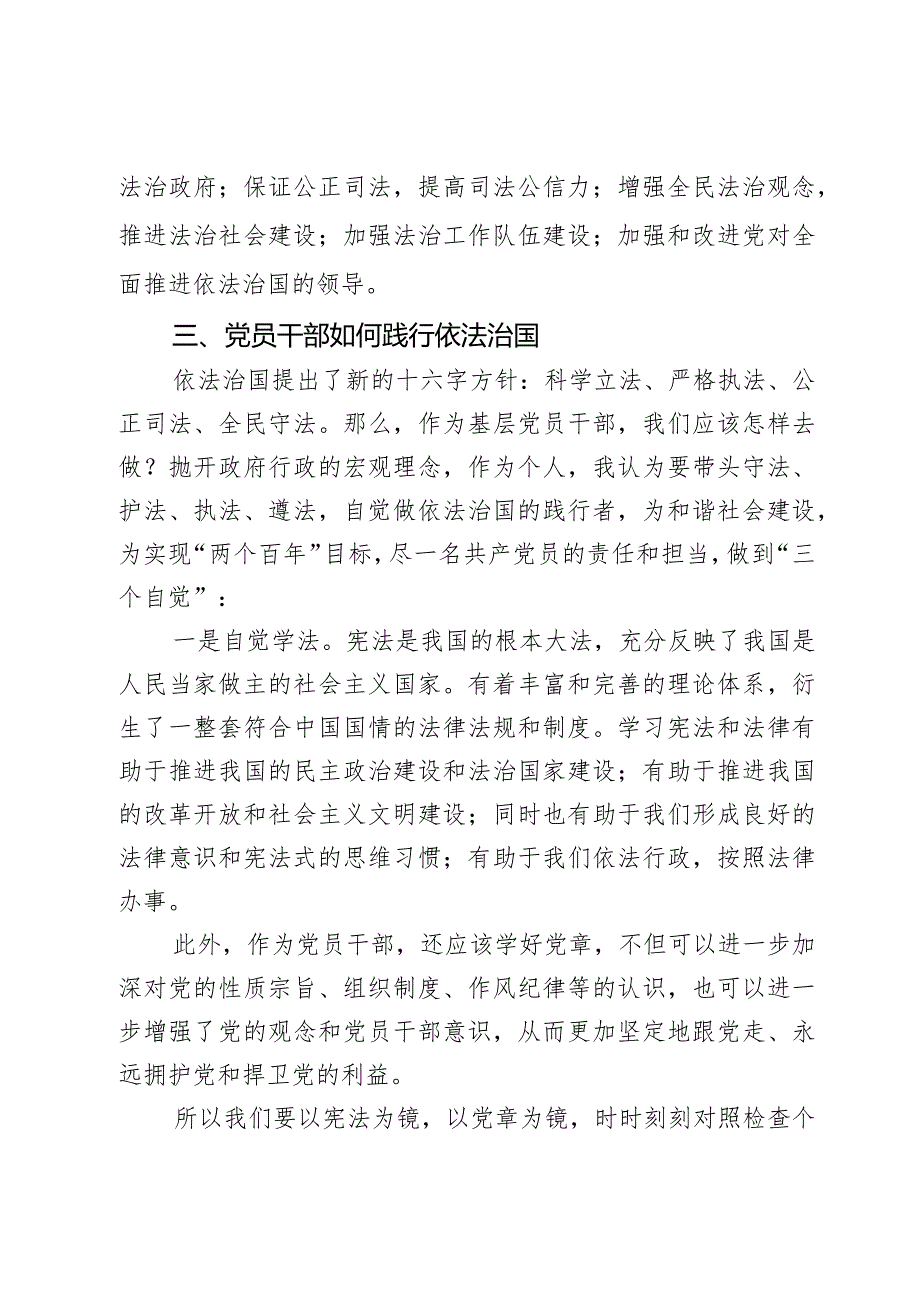 法治政府；保证公正司法，提高司法公信力；增强全民法治观念，推进法治社会建设；加强法治工作队伍建设；加强和改进党对全面推进依法治国的领导。

三、党员干部如何践行依法治国

依法治国提出了新的十六字方针：科学立法、严格执法、公正司法、全民守法。那么，作为基层党员干部，我们应该怎样去做？抛开政府行政的宏观理念，作为个人，我认为要带头守法、护法、执法、遵法，自觉做依法治国的践行者，为和谐社会建设，为实现“两个百年”目标，尽一名共产党员的责任和担当，做到“三个自觉”：

一是自觉学法。宪法是我国的根本大法，充分反映了我国是人民当家做主的社会主义国家。有着丰富和完善的理论体系，衍生了一整套符合中国国情的法律法规和制度。学习宪法和法律有助于推进我国的民主政治建设和法治国家建设；有助于推进我国的改革开放和社会主义文明建设；同时也有助于我们形成良好的法律意识和宪法式的思维习惯；有助于我们依法行政，按照法律办事。

此外，作为党员干部，还应该学好党章，不但可以进一步加深对党的性质宗旨、组织制度、作风纪律等的认识，也可以进一步增强了党的观念和党员干部意识，从而更加坚定地跟党走、永远拥护党和捍卫党的利益。

所以我们要以宪法为镜，以党章为镜，时时刻刻对照检查个